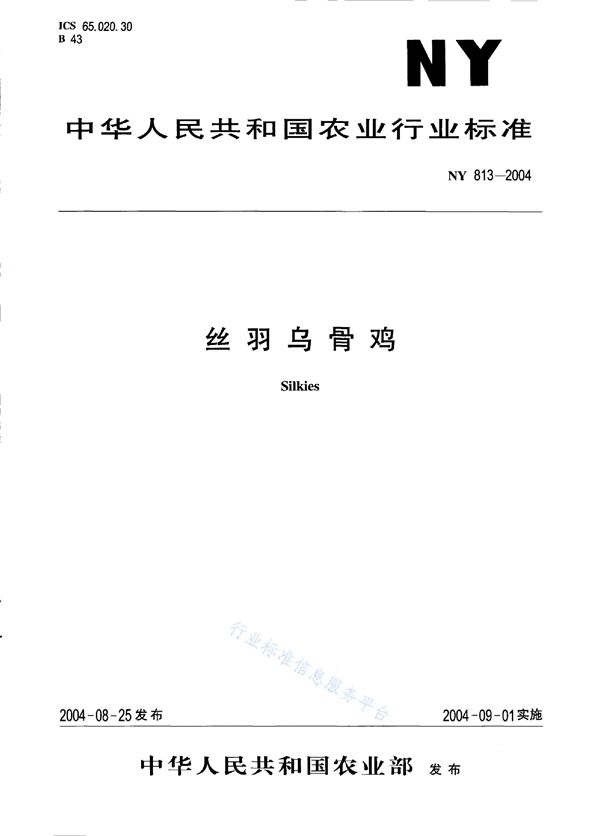 ICS 65.020.30
B 43

NY

中华人民共和国农业行业标准

NY 813—2004

丝羽乌骨鸡

Silkies

行业标准信息服务平台

2004-08-25发布

2004-09-01实施

中华人民共和国农业部 发布